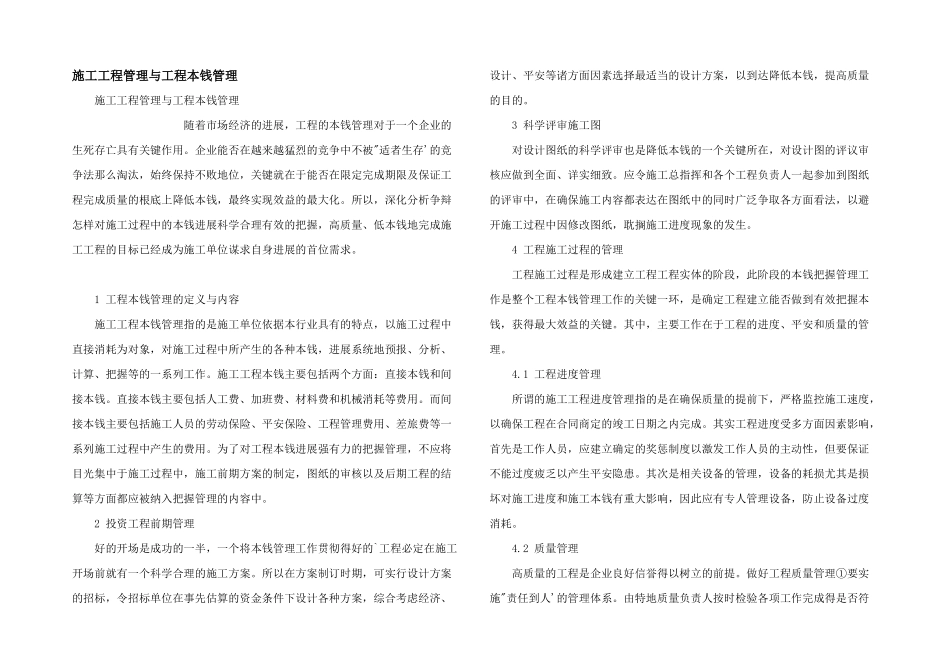 施工工程管理与工程本钱管理

施工工程管理与工程本钱管理

随着市场经济的进展，工程的本钱管理对于一个企业的生死存亡具有关键作用。企业能否在越来越猛烈的竞争中不被"适者生存'的竞争法那么淘汰，始终保持不败地位，关键就在于能否在限定完成期限及保证工程完成质量的根底上降低本钱，最终实现效益的最大化。所以，深化分析争辩怎样对施工过程中的本钱进展科学合理有效的把握，高质量、低本钱地完成施工工程的目标已经成为施工单位谋求自身进展的首位需求。

1 工程本钱管理的定义与内容

施工工程本钱管理指的是施工单位依据本行业具有的特点，以施工过程中直接消耗为对象，对施工过程中所产生的各种本钱，进展系统地预报、分析、计算、把握等的一系列工作。施工工程本钱主要包括两个方面：直接本钱和间接本钱。直接本钱主要包括人工费、加班费、材料费和机械消耗等费用。而间接本钱主要包括施工人员的劳动保险、平安保险、工程管理费用、差旅费等一系列施工过程中产生的费用。为了对工程本钱进展强有力的把握管理，不应将目光集中于施工过程中，施工前期方案的制定，图纸的审核以及后期工程的结算等方面都应被纳入把握管理的内容中。

2 投资工程前期管理

好的开场是成功的一半，一个将本钱管理工作贯彻得好的`工程必定在施工开场前就有一个科学合理的施工方案。所以在方案制订时期，可实行设计方案的招标，令招标单位在事先估算的资金条件下设计各种方案，综合考虑经济、设计、平安等诸方面因素选择最适当的设计方案，以到达降低本钱，提高质量的目的。

3 科学评审施工图

对设计图纸的科学评审也是降低本钱的一个关键所在，对设计图的评议审核应做到全面、详实细致。应令施工总指挥和各个工程负责人一起参加到图纸的评审中，在确保施工内容都表达在图纸中的同时广泛争取各方面看法，以避开施工过程中因修改图纸，耽搁施工进度现象的发生。

4 工程施工过程的管理

工程施工过程是形成建立工程工程实体的阶段，此阶段的本钱把握管理工作是整个工程本钱管理工作的关键一环，是确定工程建立能否做到有效把握本钱，获得最大效益的关键。其中，主要工作在于工程的进度、平安和质量的管理。

4.1 工程进度管理

所谓的施工工程进度管理指的是在确保质量的提前下，严格监控施工速度，以确保工程在合同商定的竣工日期之内完成。其实工程进度受多方面因素影响，首先是工作人员，应建立确定的奖惩制度以激发工作人员的主动性，但要保证不能过度疲乏以产生平安隐患。其次是相关设备的管理，设备的耗损尤其是损坏对施工进度和施工本钱有重大影响，因此应有专人管理设备，防止设备过度消耗。

4.2 质量管理

高质量的工程是企业良好信誉得以树立的前提。做好工程质量管理①要实施"责任到人'的管理体系。由特地质量负责人按时检验各项工作完成得是否符